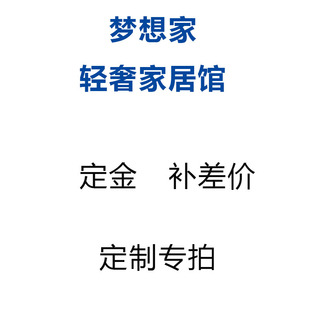 梦想家
轻奢家居馆

定金 补差价

定制专拍